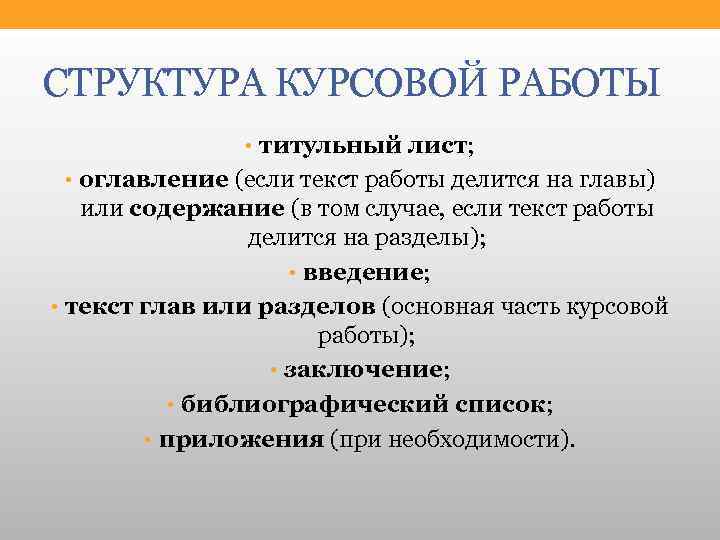 СТРУКТУРА КУРСОВОЙ РАБОТЫ

• титульный лист;

• оглавление (если текст работы делится на главы) или содержание (в том случае, если текст работы делится на разделы);

• введение;

• текст глав или разделов (основная часть курсовой работы);

• заключение;

• библиографический список;

• приложения (при необходимости).